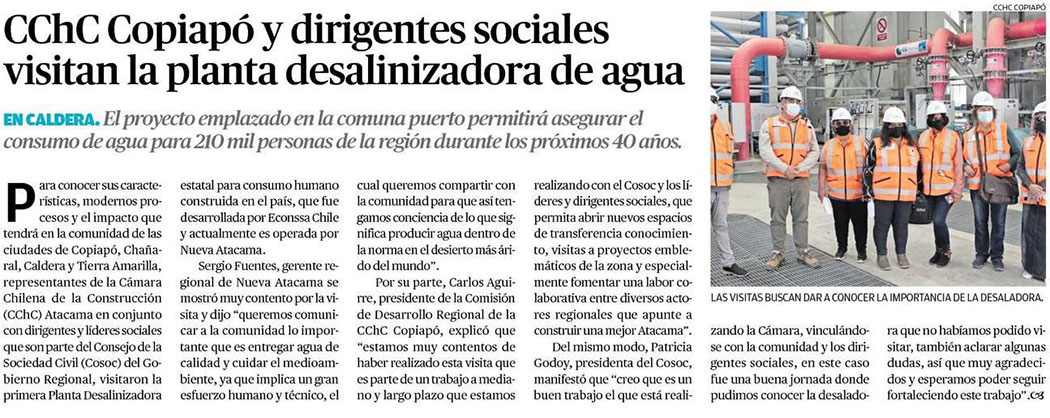 CChC Copiapó y dirigentes sociales visitan la planta desalinizadora de agua

EN CALDERA. El proyecto emplazado en la comuna puerto permitirá asegurar el consumo de agua para 210 mil personas de la región durante los próximos 40 años.

Para conocer sus características, modernos procesos y el impacto que tendrá en la comunidad de las ciudades de Copiapó, Chañaral, Caldera y Tierra Amarilla, representantes de la Cámara Chilena de la Construcción (CChC) Atacama en conjunto con dirigentes y líderes sociales que son parte del Consejo de la Sociedad Civil (Cosoc) del Gobierno Regional, visitaron la primera Planta Desalinizadora estatal para consumo humano construida en el país, que fue desarrollada por Econssa Chile y actualmente es operada por Nueva Atacama.

Sergio Fuentes, gerente regional de Nueva Atacama se mostró muy contento por la visita y dijo "queremos comunicar a la comunidad lo importante que es entregar agua de calidad y cuidar el medioambiente, ya que implica un gran esfuerzo humano y técnico, el cual queremos compartir con la comunidad para que así tengamos conciencia de lo que significa producir agua dentro de la norma en el desierto más árido del mundo".

Por su parte, Carlos Aguirre, presidente de la Comisión de Desarrollo Regional de la CChC Copiapó, explicó que "estamos muy contentos de haber realizado esta visita que es parte de un trabajo a mediano y largo plazo que estamos realizando con el Cosoc y los líderes y dirigentes sociales, que permita abrir nuevos espacios de transferencia conocimiento, visitas a proyectos emblemáticos de la zona y especialmente fomentar una labor colaborativa entre diversos actores regionales que apunte a construir una mejor Atacama".

Del mismo modo, Patricia Godoy, presidenta del Cosoc, manifestó que "creo que es un buen trabajo el que está realizando la Cámara, vinculándose con la comunidad y los dirigentes sociales, en este caso fue una buena jornada donde pudimos conocer la desaladora que no habíamos podido visitar, también aclarar algunas dudas, así que muy agradecidos y esperamos poder seguir fortaleciendo este trabajo".

CCHC COPIAPÓ

LAS VISITAS BUSCAN DAR A CONOCER LA IMPORTANCIA DE LA DESALADORA.